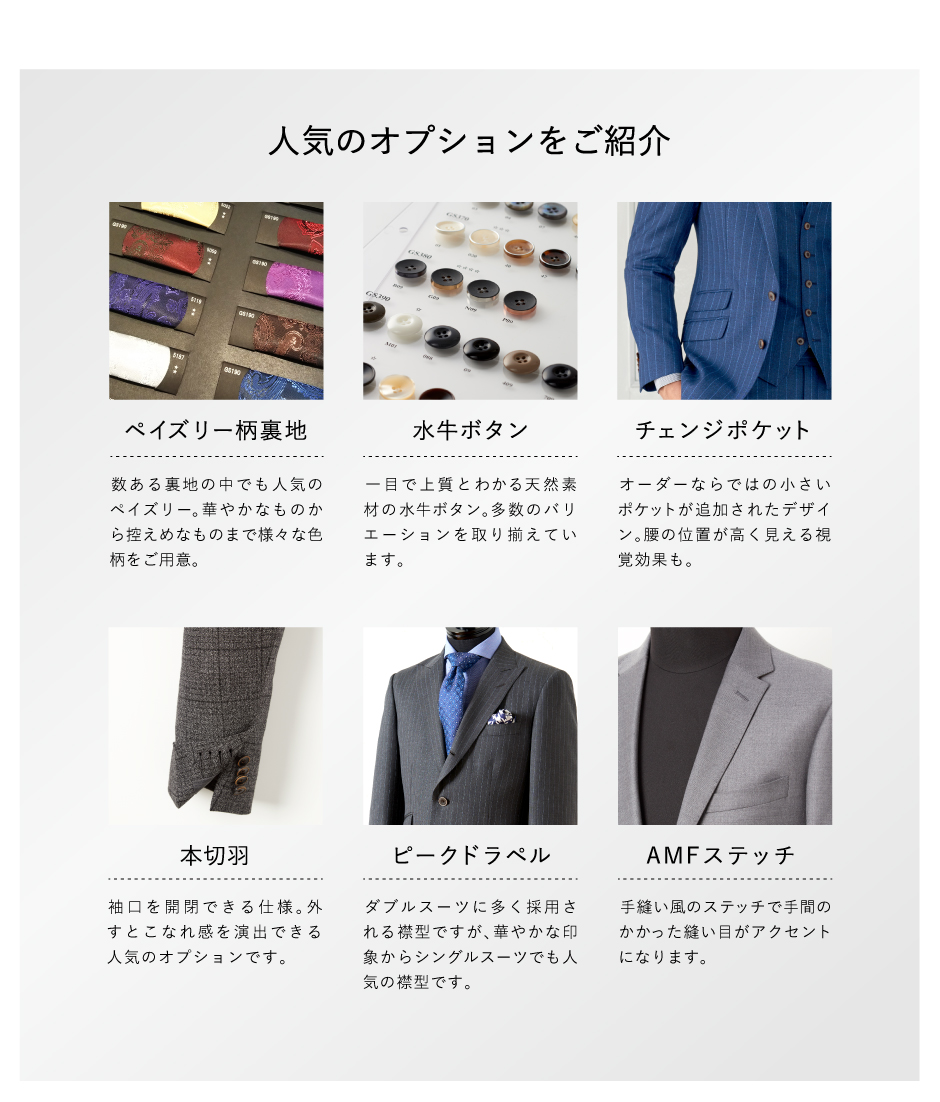 人気のオプションをご紹介

ペイズリー柄裏地

数ある裏地の中でも人気のペイズリー。華やかなものから控えめなものまで様々な色柄をご用意。

水牛ボタン

一目で上質とわかる天然素材の水牛ボタン。多数のバリエーションを取り揃えています。

チェンジポケット

オーダーならではの小さいポケットが追加されたデザイン。腰の位置が高く見える視覚効果も。

本切羽

袖口を開閉できる仕様。外すとこなれ感を演出できる人気のオプションです。

ピークドラペル

ダブルスーツに多く採用される襟型ですが、華やかな印象からシングルスーツでも人気の襟型です。

AMFステッチ

手縫い風のステッチで手間のかかった縫い目がアクセントになります。